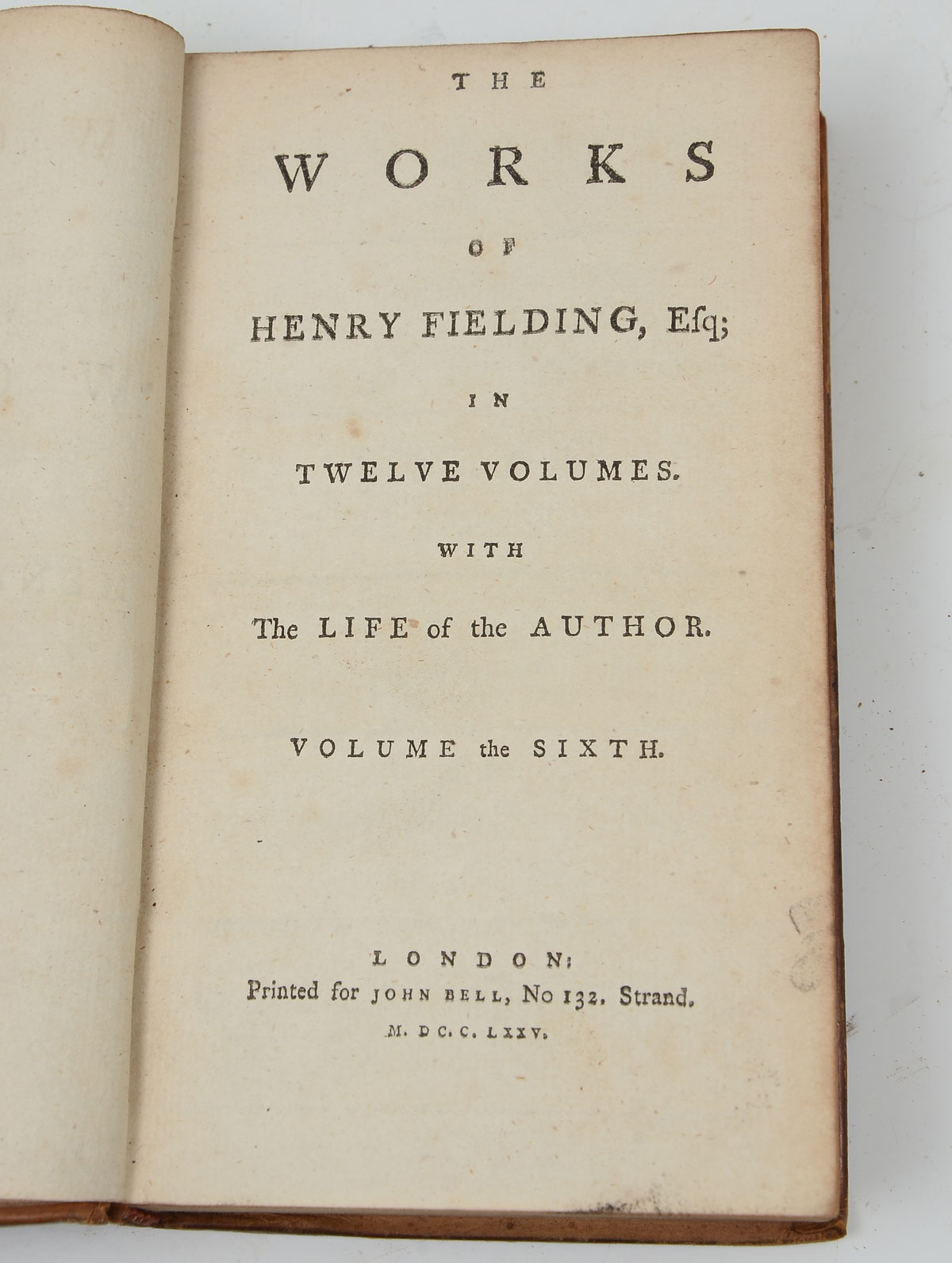 THE

WORKS

OF

HENRY FIELDING, Esq;

IN

TWELVE VOLUMES.

WITH

The LIFE of the AUTHOR.

VOLUME the SIXTH.

LONDON:
Printed for JOHN BELL, No 132. Strand.
M. DC.C. LXXV.